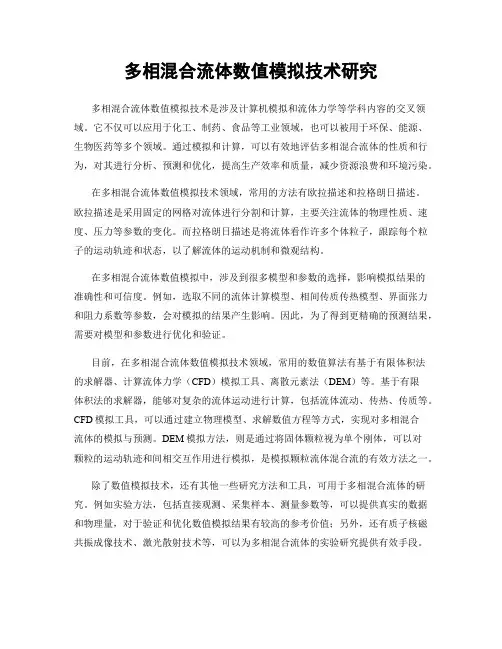 多相混合流体数值模拟技术研究

多相混合流体数值模拟技术是涉及计算机模拟和流体力学等学科内容的交叉领域。它不仅可以应用于化工、制药、食品等工业领域，也可以被用于环保、能源、生物医药等多个领域。通过模拟和计算，可以有效地评估多相混合流体的性质和行为，对其进行分析、预测和优化，提高生产效率和质量，减少资源浪费和环境污染。

在多相混合流体数值模拟技术领域，常用的方法有欧拉描述和拉格朗日描述。欧拉描述是采用固定的网格对流体进行分割和计算，主要关注流体的物理性质、速度、压力等参数的变化。而拉格朗日描述是将流体看作许多个体粒子，跟踪每个粒子的运动轨迹和状态，以了解流体的运动机制和微观结构。

在多相混合流体数值模拟中，涉及到很多模型和参数的选择，影响模拟结果的准确性和可信度。例如，选取不同的流体计算模型、相间传质传热模型、界面张力和阻力系数等参数，会对模拟的结果产生影响。因此，为了得到更精确的预测结果，需要对模型和参数进行优化和验证。

目前，在多相混合流体数值模拟技术领域，常用的数值算法有基于有限体积法的求解器、计算流体力学（CFD）模拟工具、离散元素法（DEM）等。基于有限体积法的求解器，能够对复杂的流体运动进行计算，包括流体流动、传热、传质等。CFD模拟工具，可以通过建立物理模型、求解数值方程等方式，实现对多相混合流体的模拟与预测。DEM模拟方法，则是通过将固体颗粒视为单个刚体，可以对颗粒的运动轨迹和间相交互作用进行模拟，是模拟颗粒流体混合流的有效方法之一。

除了数值模拟技术，还有其他一些研究方法和工具，可用于多相混合流体的研究。例如实验方法，包括直接观测、采集样本、测量参数等，可以提供真实的数据和物理量，对于验证和优化数值模拟结果有较高的参考价值；另外，还有质子核磁共振成像技术、激光散射技术等，可以为多相混合流体的实验研究提供有效手段。